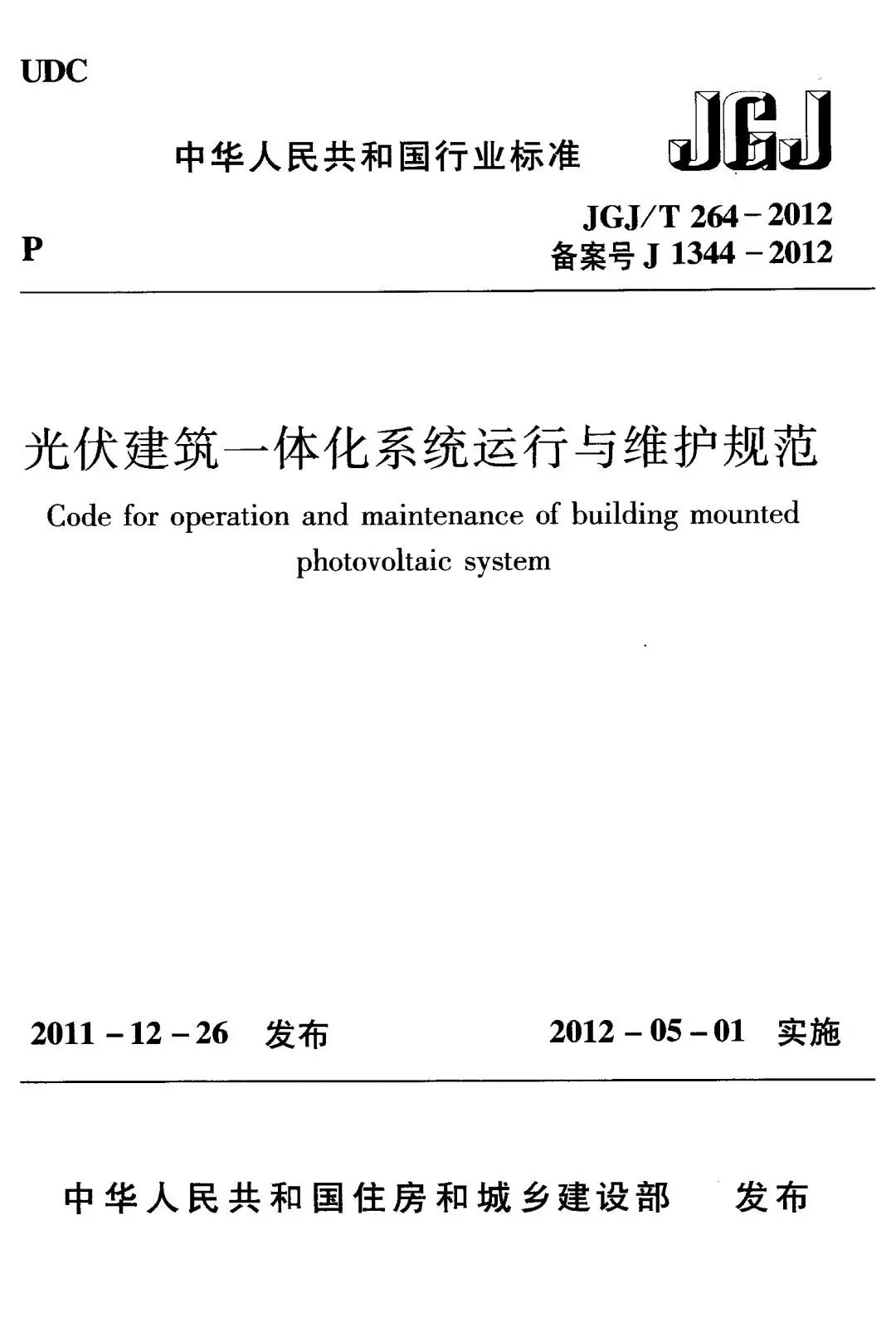 UDC

中华人民共和国行业标准

JGJ

P

JGJ/T 264－2012
备案号 J 1344－2012

光伏建筑一体化系统运行与维护规范

Code for operation and maintenance of building mounted photovoltaic system

2011－12－26　发布

2012－05－01　实施

中华人民共和国住房和城乡建设部　发布